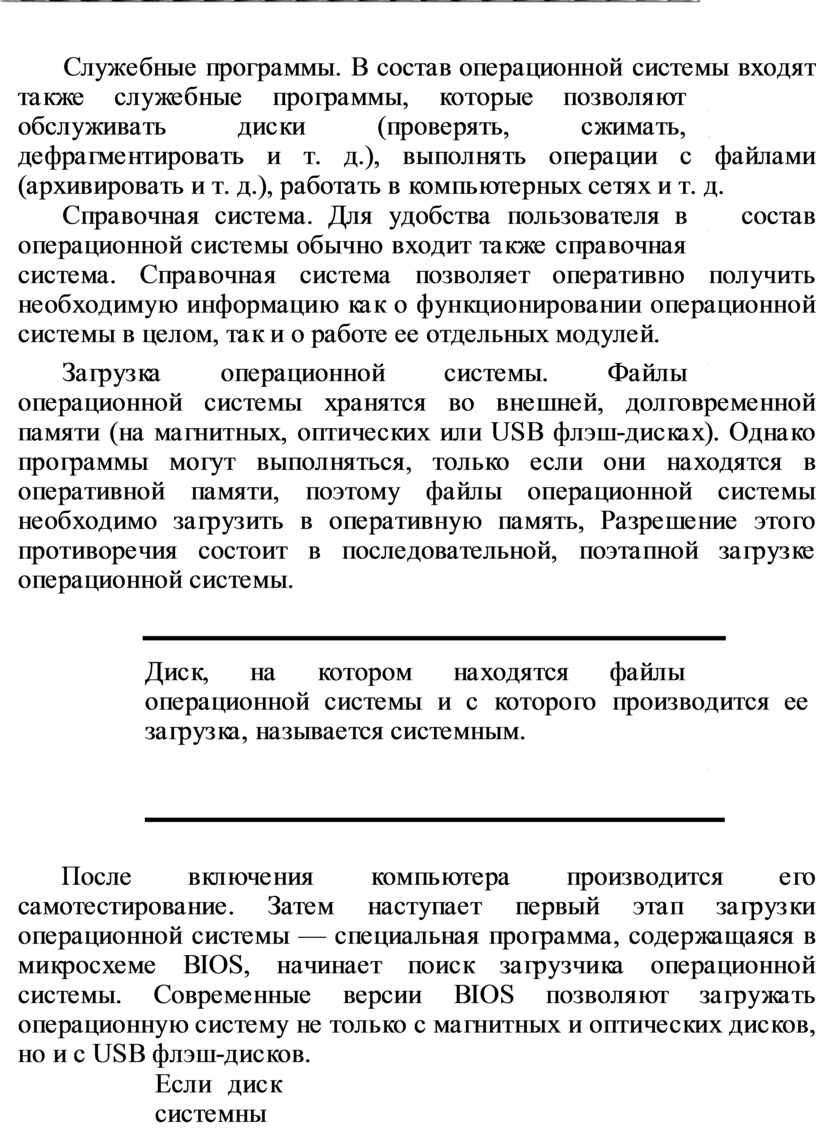 Служебные программы. В состав операционной системы входят также служебные программы, которые позволяют обслуживать диски (проверять, сжимать, дефрагментировать и т. д.), выполнять операции с файлами (архивировать и т. д.), работать в компьютерных сетях и т. д.

Справочная система. Для удобства пользователя в состав операционной системы обычно входит также справочная система. Справочная система позволяет оперативно получить необходимую информацию как о функционировании операционной системы в целом, так и о работе ее отдельных модулей.

Загрузка операционной системы. Файлы операционной системы хранятся во внешней, долговременной памяти (на магнитных, оптических или USB флэш-дисках). Однако программы могут выполняться, только если они находятся в оперативной памяти, поэтому файлы операционной системы необходимо загрузить в оперативную память, Разрешение этого противоречия состоит в последовательной, поэтапной загрузке операционной системы.

Диск, на котором находятся файлы операционной системы и с которого производится ее загрузка, называется системным.

После включения компьютера производится его самотестирование. Затем наступает первый этап загрузки операционной системы — специальная программа, содержащаяся в микросхеме BIOS, начинает поиск загрузчика операционной системы. Современные версии BIOS позволяют загружать операционную систему не только с магнитных и оптических дисков, но и с USB флэш-дисков.

Если диск системны